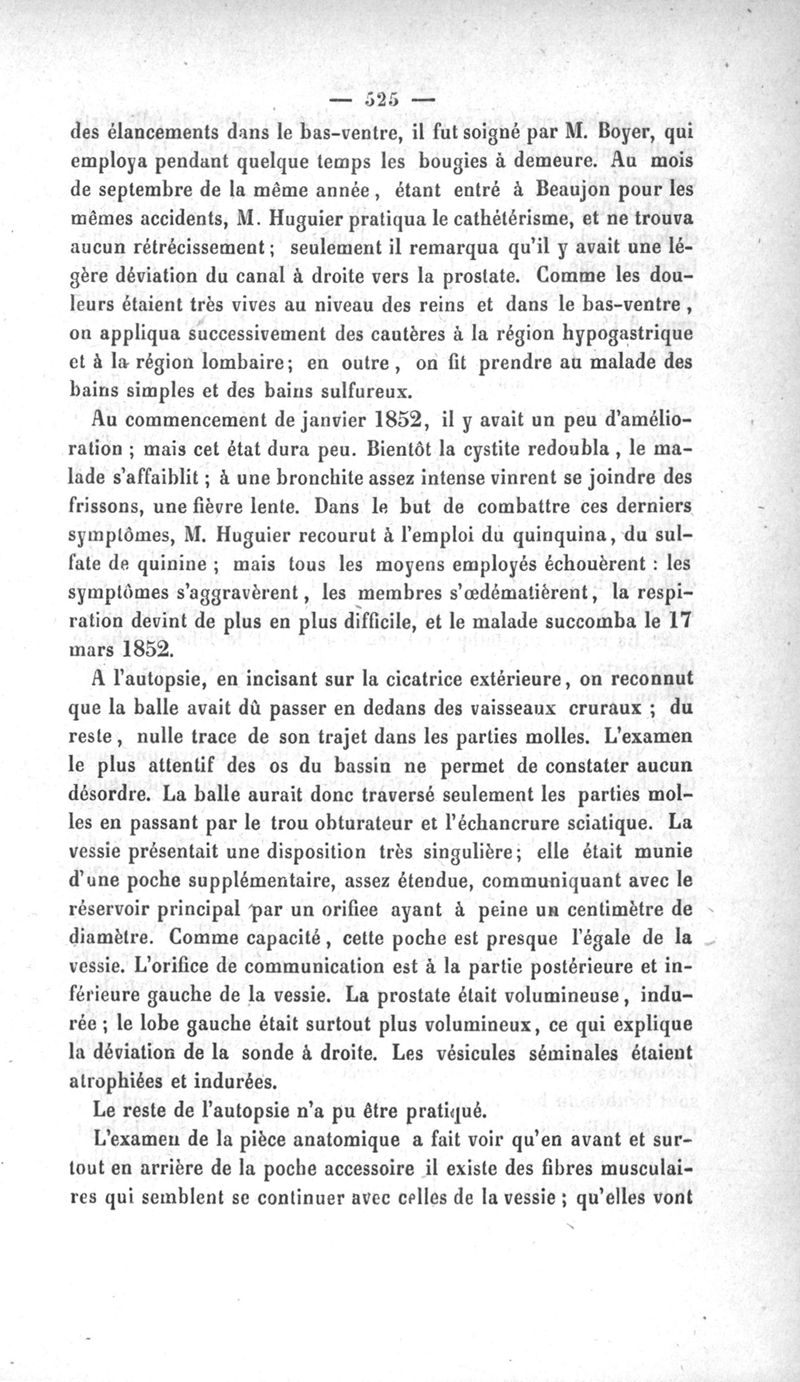 — 525 —

des élancements dans le bas-ventre, il fut soigné par M. Boyer, qui employa pendant quelque temps les bougies à demeure. Au mois de septembre de la même année, étant entré à Beaujon pour les mêmes accidents, M. Huguier pratiqua le cathétérisme, et ne trouva aucun rétrécissement; seulement il remarqua qu'il y avait une légère déviation du canal à droite vers la prostate. Comme les douleurs étaient très vives au niveau des reins et dans le bas-ventre, on appliqua successivement des cautères à la région hypogastrique et à la région lombaire; en outre, on fit prendre au malade des bains simples et des bains sulfureux.

Au commencement de janvier 1852, il y avait un peu d'amélioration ; mais cet état dura peu. Bientôt la cystite redoubla, le malade s'affaiblit ; à une bronchite assez intense vinrent se joindre des frissons, une fièvre lente. Dans le but de combattre ces derniers symptômes, M. Huguier recourut à l'emploi du quinquina, du sulfate de quinine ; mais tous les moyens employés échouèrent : les symptômes s'aggravèrent, les membres s'œdématièrent, la respiration devint de plus en plus difficile, et le malade succomba le 17 mars 1852.

A l'autopsie, en incisant sur la cicatrice extérieure, on reconnut que la balle avait dû passer en dedans des vaisseaux cruraux ; du reste, nulle trace de son trajet dans les parties molles. L'examen le plus attentif des os du bassin ne permet de constater aucun désordre. La balle aurait donc traversé seulement les parties molles en passant par le trou obturateur et l'échancrure sciatique. La vessie présentait une disposition très singulière; elle était munie d'une poche supplémentaire, assez étendue, communiquant avec le réservoir principal par un orifiee ayant à peine un centimètre de diamètre. Comme capacité, cette poche est presque l'égale de la vessie. L'orifice de communication est à la partie postérieure et inférieure gauche de la vessie. La prostate était volumineuse, indurée ; le lobe gauche était surtout plus volumineux, ce qui explique la déviation de la sonde à droite. Les vésicules séminales étaient atrophiées et indurées.

Le reste de l'autopsie n'a pu être pratiqué.

L'examen de la pièce anatomique a fait voir qu'en avant et surtout en arrière de la poche accessoire il existe des fibres musculaires qui semblent se continuer avec celles de la vessie ; qu'elles vont